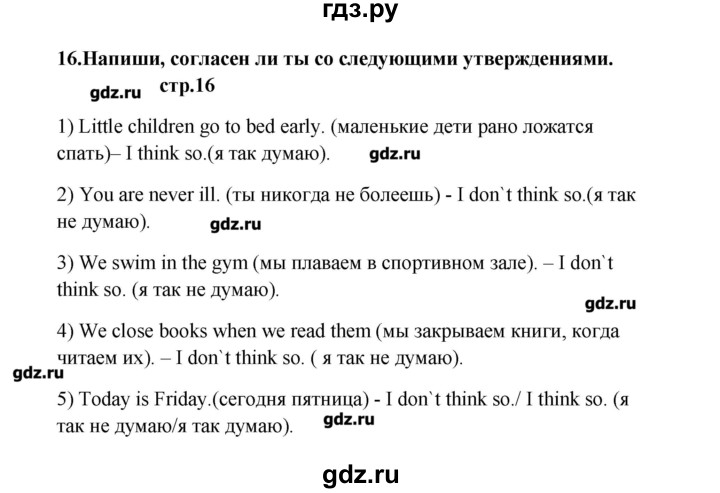 гдз.ру

16.Напиши, согласен ли ты со следующими утверждениями.

gdz.ru стр.16

1) Little children go to bed early. (маленькие дети рано ложатся спать)– I think so.(я так думаю). gdz.ru

2) You are never ill. (ты никогда не болеешь) - I don`t think so.(я так не думаю). gdz.ru

3) We swim in the gym (мы плаваем в спортивном зале). – I don`t think so. (я так не думаю).

gdz.ru

4) We close books when we read them (мы закрываем книги, когда читаем их). – I don`t think so. ( я так не думаю).

gdz.ru

5) Today is Friday.(сегодня пятница) - I don`t think so./ I think so. (я так не думаю/я так думаю). gdz.ru

gdz.ru